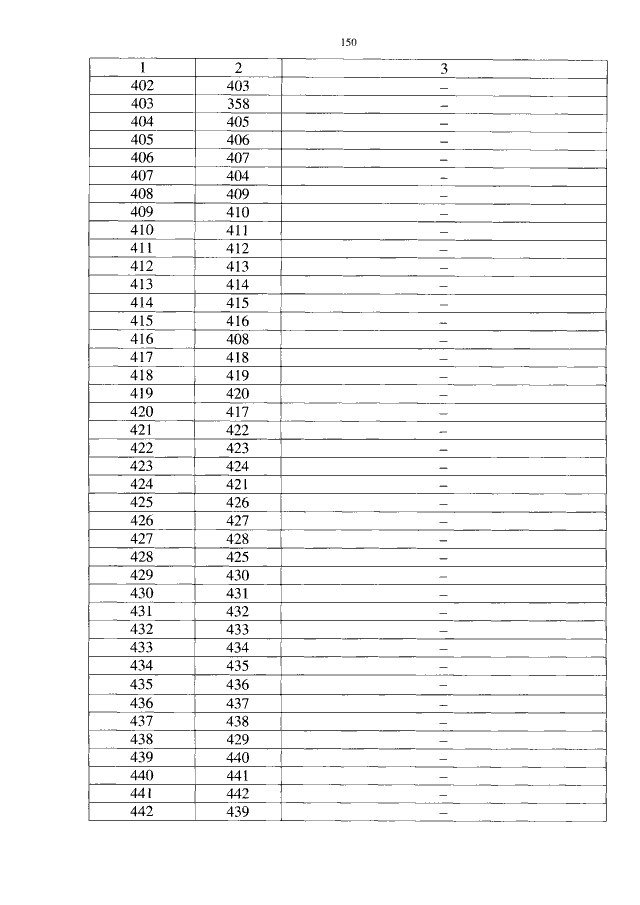 150

| 1 | 2 | 3 |
|---|---|---|
| 402 | 403 | – |
| 403 | 358 | – |
| 404 | 405 | – |
| 405 | 406 | – |
| 406 | 407 | – |
| 407 | 404 | – |
| 408 | 409 | – |
| 409 | 410 | – |
| 410 | 411 | – |
| 411 | 412 | – |
| 412 | 413 | – |
| 413 | 414 | – |
| 414 | 415 | – |
| 415 | 416 | – |
| 416 | 408 | – |
| 417 | 418 | – |
| 418 | 419 | – |
| 419 | 420 | – |
| 420 | 417 | – |
| 421 | 422 | – |
| 422 | 423 | – |
| 423 | 424 | – |
| 424 | 421 | – |
| 425 | 426 | – |
| 426 | 427 | – |
| 427 | 428 | – |
| 428 | 425 | – |
| 429 | 430 | – |
| 430 | 431 | – |
| 431 | 432 | – |
| 432 | 433 | – |
| 433 | 434 | – |
| 434 | 435 | – |
| 435 | 436 | – |
| 436 | 437 | – |
| 437 | 438 | – |
| 438 | 429 | – |
| 439 | 440 | – |
| 440 | 441 | – |
| 441 | 442 | – |
| 442 | 439 | – |